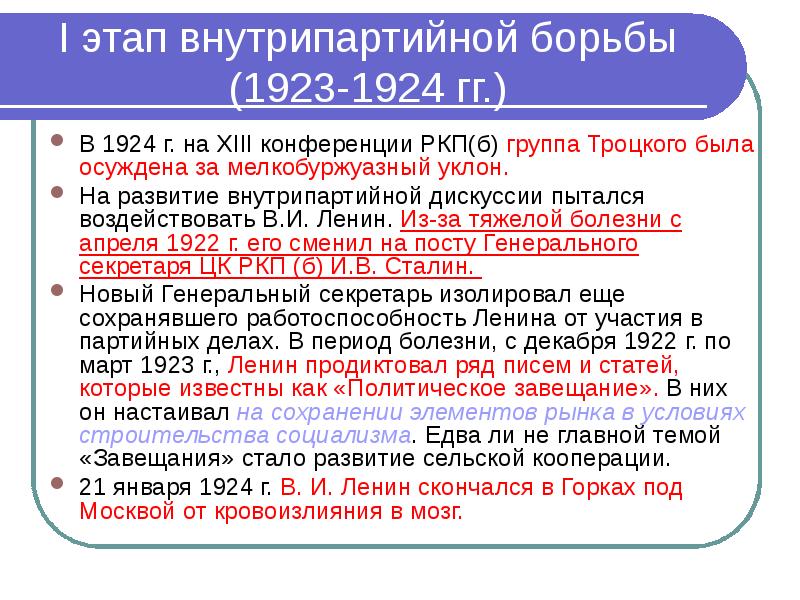 I этап внутрипартийной борьбы (1923-1924 гг.)

В 1924 г. на XIII конференции РКП(б) группа Троцкого была осуждена за мелкобуржуазный уклон.

На развитие внутрипартийной дискуссии пытался воздействовать В.И. Ленин. Из-за тяжелой болезни с апреля 1922 г. его сменил на посту Генерального секретаря ЦК РКП (б) И.В. Сталин.

Новый Генеральный секретарь изолировал еще сохранявшего работоспособность Ленина от участия в партийных делах. В период болезни, с декабря 1922 г. по март 1923 г., Ленин продиктовал ряд писем и статей, которые известны как «Политическое завещание». В них он настаивал на сохранении элементов рынка в условиях строительства социализма. Едва ли не главной темой «Завещания» стало развитие сельской кооперации.

21 января 1924 г. В. И. Ленин скончался в Горках под Москвой от кровоизлияния в мозг.